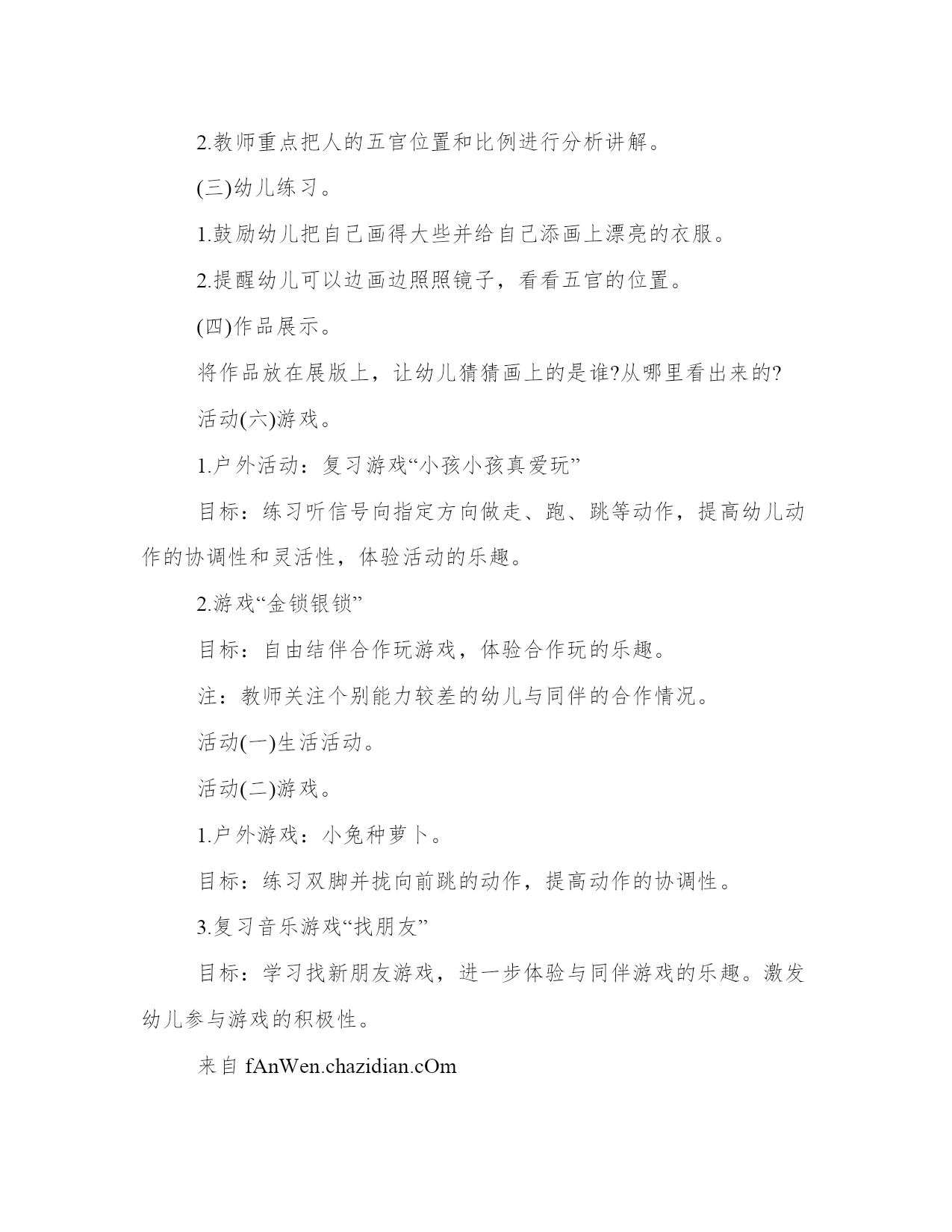 2.教师重点把人的五官位置和比例进行分析讲解。

(三)幼儿练习。

1.鼓励幼儿把自己画得大些并给自己添画上漂亮的衣服。

2.提醒幼儿可以边画边照照镜子，看看五官的位置。

(四)作品展示。

将作品放在展版上，让幼儿猜猜画上的是谁?从哪里看出来的?

活动(六)游戏。

1.户外活动：复习游戏“小孩小孩真爱玩”

目标：练习听信号向指定方向做走、跑、跳等动作，提高幼儿动作的协调性和灵活性，体验活动的乐趣。

2.游戏“金锁银锁”

目标：自由结伴合作玩游戏，体验合作玩的乐趣。

注：教师关注个别能力较差的幼儿与同伴的合作情况。

活动(一)生活活动。

活动(二)游戏。

1.户外游戏：小兔种萝卜。

目标：练习双脚并拢向前跳的动作，提高动作的协调性。

3.复习音乐游戏“找朋友”

目标：学习找新朋友游戏，进一步体验与同伴游戏的乐趣。激发幼儿参与游戏的积极性。

来自 fAnWen.chazidian.cOm